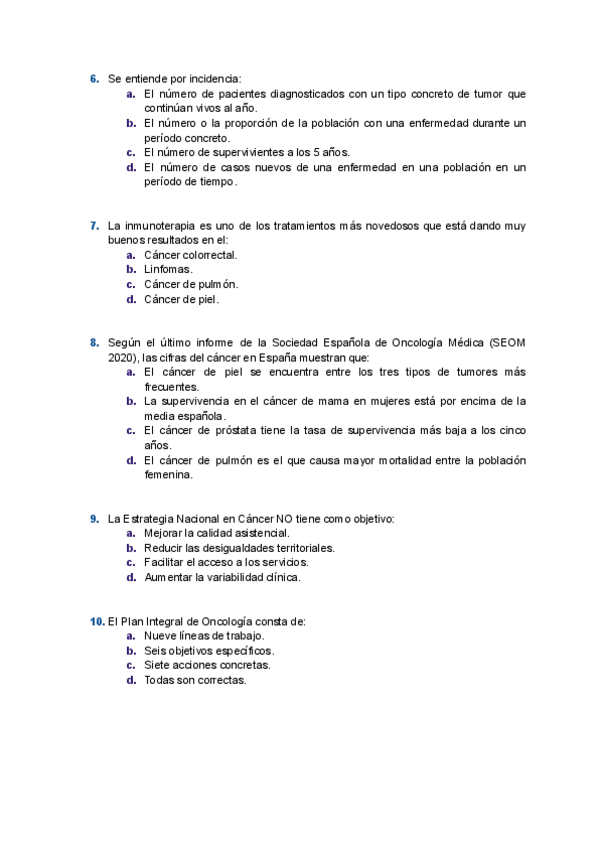 6. Se entiende por incidencia:
a. El número de pacientes diagnosticados con un tipo concreto de tumor que continúan vivos al año.
b. El número o la proporción de la población con una enfermedad durante un período concreto.
c. El número de supervivientes a los 5 años.
d. El número de casos nuevos de una enfermedad en una población en un período de tiempo.

7. La inmunoterapia es uno de los tratamientos más novedosos que está dando muy buenos resultados en el:
a. Cáncer colorrectal.
b. Linfomas.
c. Cáncer de pulmón.
d. Cáncer de piel.

8. Según el último informe de la Sociedad Española de Oncología Médica (SEOM 2020), las cifras del cáncer en España muestran que:
a. El cáncer de piel se encuentra entre los tres tipos de tumores más frecuentes.
b. La supervivencia en el cáncer de mama en mujeres está por encima de la media española.
c. El cáncer de próstata tiene la tasa de supervivencia más baja a los cinco años.
d. El cáncer de pulmón es el que causa mayor mortalidad entre la población femenina.

9. La Estrategia Nacional en Cáncer NO tiene como objetivo:
a. Mejorar la calidad asistencial.
b. Reducir las desigualdades territoriales.
c. Facilitar el acceso a los servicios.
d. Aumentar la variabilidad clínica.

10. El Plan Integral de Oncología consta de:
a. Nueve líneas de trabajo.
b. Seis objetivos específicos.
c. Siete acciones concretas.
d. Todas son correctas.